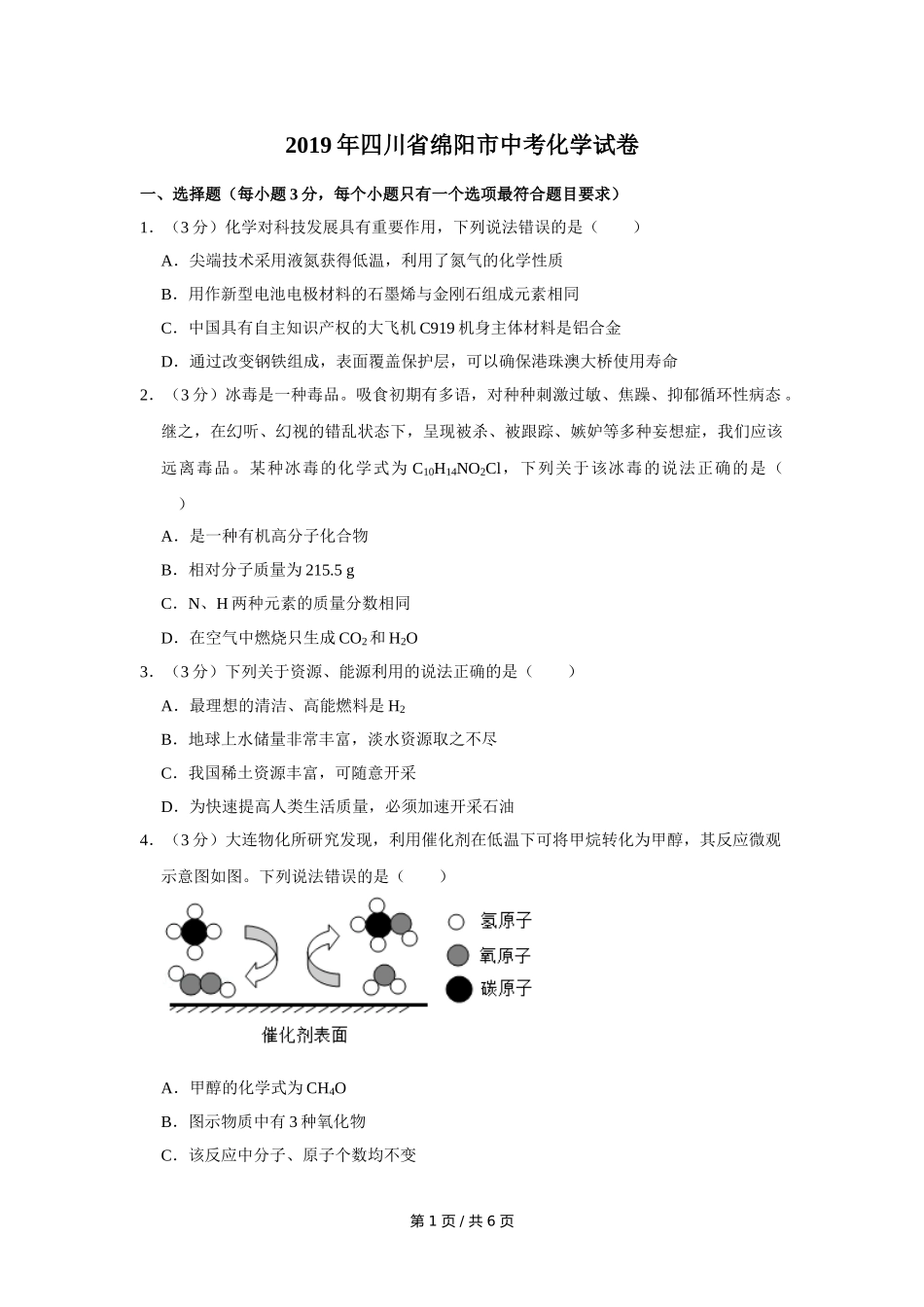 2019年四川省绵阳市中考化学试卷

一、选择题（每小题3分，每个小题只有一个选项最符合题目要求）

1．（3分）化学对科技发展具有重要作用，下列说法错误的是（　　）

A．尖端技术采用液氮获得低温，利用了氮气的化学性质

B．用作新型电池电极材料的石墨烯与金刚石组成元素相同

C．中国具有自主知识产权的大飞机C919机身主体材料是铝合金

D．通过改变钢铁组成，表面覆盖保护层，可以确保港珠澳大桥使用寿命

2．（3分）冰毒是一种毒品。吸食初期有多语，对种种刺激过敏、焦躁、抑郁循环性病态。继之，在幻听、幻视的错乱状态下，呈现被杀、被跟踪、嫉妒等多种妄想症，我们应该远离毒品。某种冰毒的化学式为$C_{10}H_{14}NO_2Cl$，下列关于该冰毒的说法正确的是（　　）

A．是一种有机高分子化合物

B．相对分子质量为215.5 g

C．N、H两种元素的质量分数相同

D．在空气中燃烧只生成$CO_2$和$H_2O$

3．（3分）下列关于资源、能源利用的说法正确的是（　　）

A．最理想的清洁、高能燃料是$H_2$

B．地球上水储量非常丰富，淡水资源取之不尽

C．我国稀土资源丰富，可随意开采

D．为快速提高人类生活质量，必须加速开采石油

4．（3分）大连物化所研究发现，利用催化剂在低温下可将甲烷转化为甲醇，其反应微观示意图如图。下列说法错误的是（　　）

氢原子
氧原子
碳原子
催化剂表面

A．甲醇的化学式为$CH_4O$

B．图示物质中有3种氧化物

C．该反应中分子、原子个数均不变

第1页/共6页